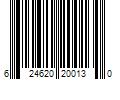 6 24620 20013 0